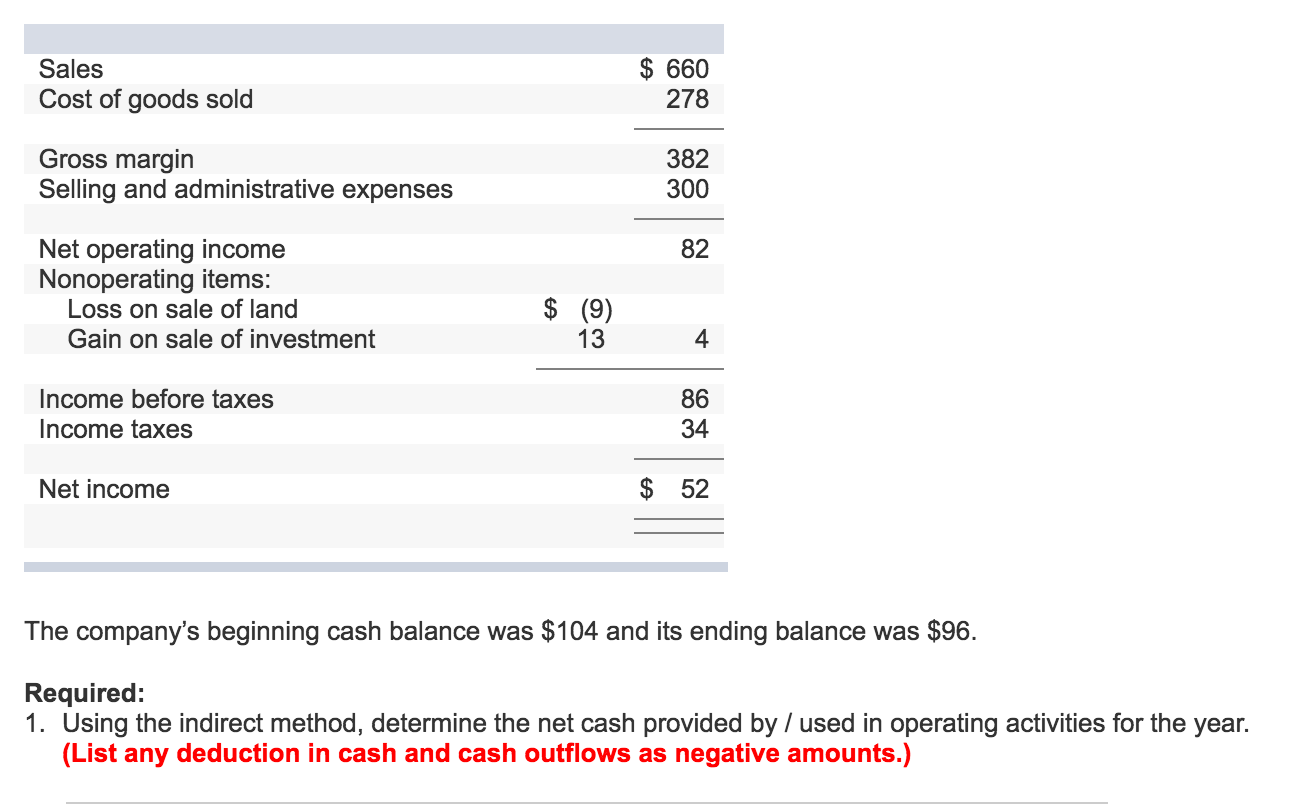 | | | |
|---|---|---|
| Sales | | \$ 660 |
| Cost of goods sold | | 278 |
| Gross margin | | 382 |
| Selling and administrative expenses | | 300 |
| Net operating income | | 82 |
| Nonoperating items: | | |
| Loss on sale of land | \$ (9) | |
| Gain on sale of investment | 13 | 4 |
| Income before taxes | | 86 |
| Income taxes | | 34 |
| Net income | | \$ 52 |

The company's beginning cash balance was \$104 and its ending balance was \$96.

Required:
1. Using the indirect method, determine the net cash provided by / used in operating activities for the year. (List any deduction in cash and cash outflows as negative amounts.)